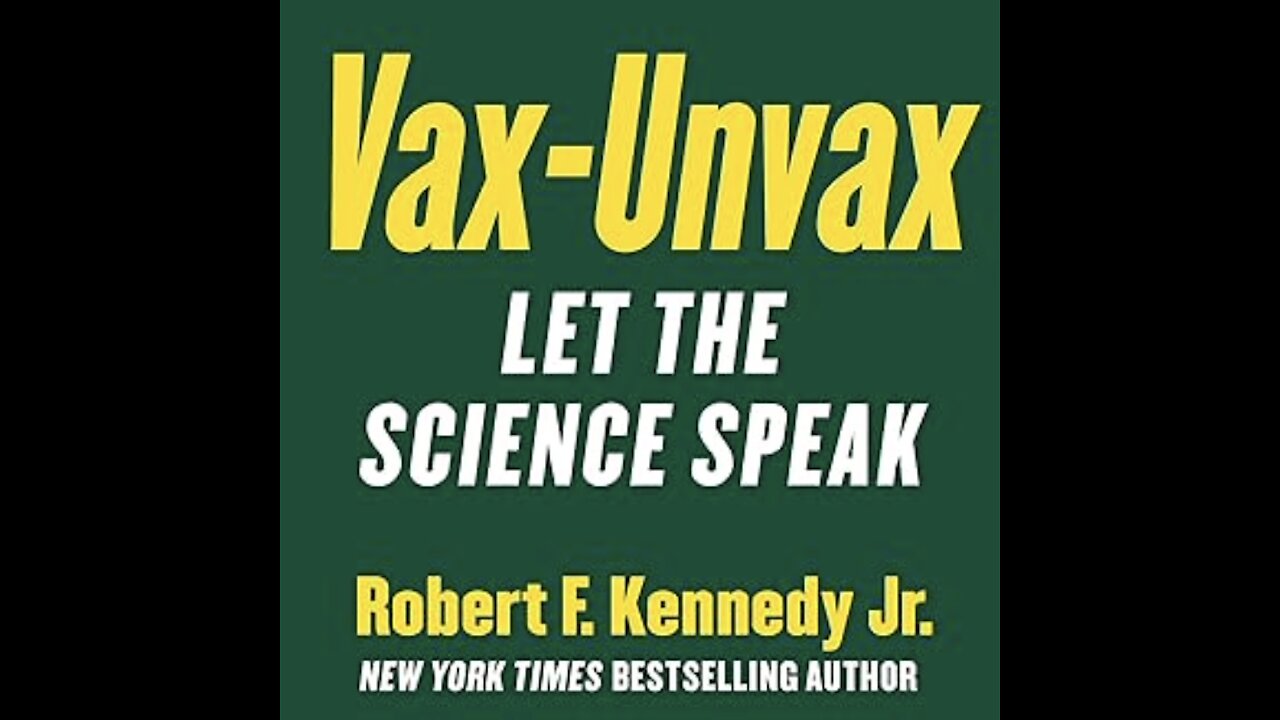 Vax-Unvax

LET THE SCIENCE SPEAK

Robert F. Kennedy Jr.

NEW YORK TIMES BESTSELLING AUTHOR